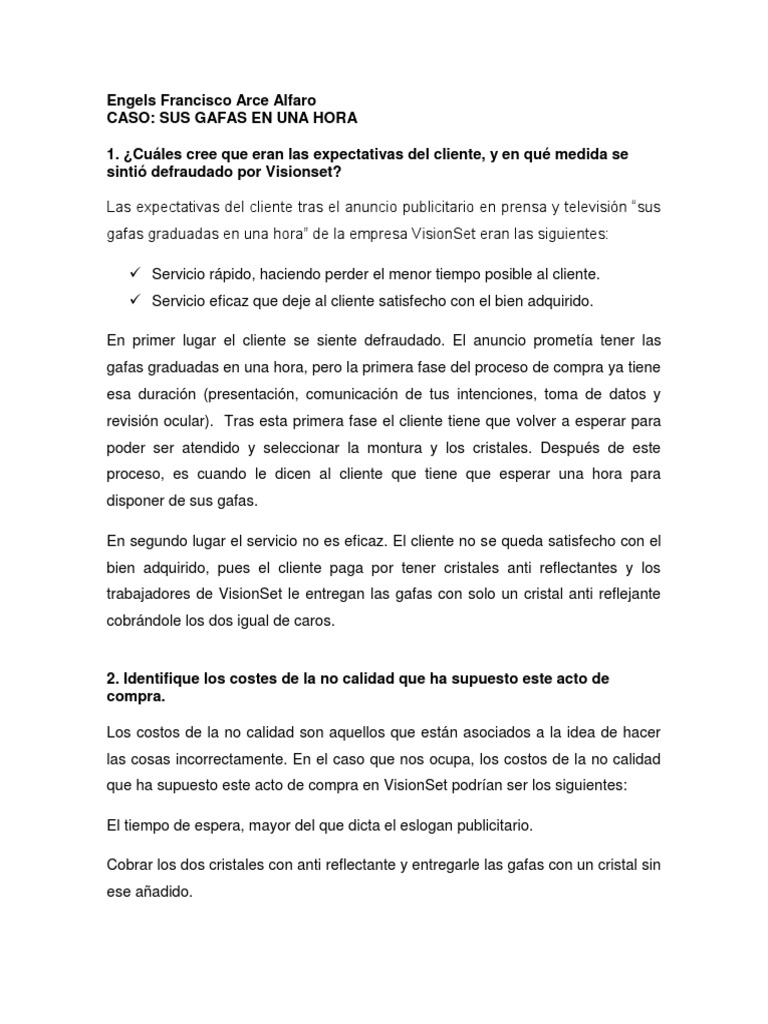 Engels Francisco Arce Alfaro
CASO: SUS GAFAS EN UNA HORA

1. ¿Cuáles cree que eran las expectativas del cliente, y en qué medida se sintió defraudado por Visionset?

Las expectativas del cliente tras el anuncio publicitario en prensa y televisión "sus gafas graduadas en una hora" de la empresa VisionSet eran las siguientes:

✓ Servicio rápido, haciendo perder el menor tiempo posible al cliente.
✓ Servicio eficaz que deje al cliente satisfecho con el bien adquirido.

En primer lugar el cliente se siente defraudado. El anuncio prometía tener las gafas graduadas en una hora, pero la primera fase del proceso de compra ya tiene esa duración (presentación, comunicación de tus intenciones, toma de datos y revisión ocular). Tras esta primera fase el cliente tiene que volver a esperar para poder ser atendido y seleccionar la montura y los cristales. Después de este proceso, es cuando le dicen al cliente que tiene que esperar una hora para disponer de sus gafas.

En segundo lugar el servicio no es eficaz. El cliente no se queda satisfecho con el bien adquirido, pues el cliente paga por tener cristales anti reflectantes y los trabajadores de VisionSet le entregan las gafas con solo un cristal anti reflejante cobrándole los dos igual de caros.

2. Identifique los costes de la no calidad que ha supuesto este acto de compra.

Los costos de la no calidad son aquellos que están asociados a la idea de hacer las cosas incorrectamente. En el caso que nos ocupa, los costos de la no calidad que ha supuesto este acto de compra en VisionSet podrían ser los siguientes:

El tiempo de espera, mayor del que dicta el eslogan publicitario.

Cobrar los dos cristales con anti reflectante y entregarle las gafas con un cristal sin ese añadido.